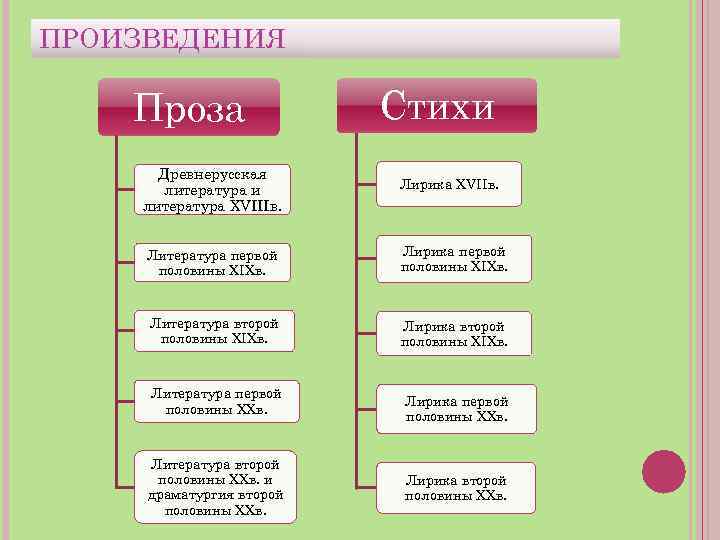 ПРОИЗВЕДЕНИЯ

Проза

Древнерусская литература и литература XVIIIв.

Литература первой половины XIXв.

Литература второй половины XIXв.

Литература первой половины XXв.

Литература второй половины XXв. и драматургия второй половины XXв.

Стихи

Лирика XVIIв.

Лирика первой половины XIXв.

Лирика второй половины XIXв.

Лирика первой половины XXв.

Лирика второй половины XXв.